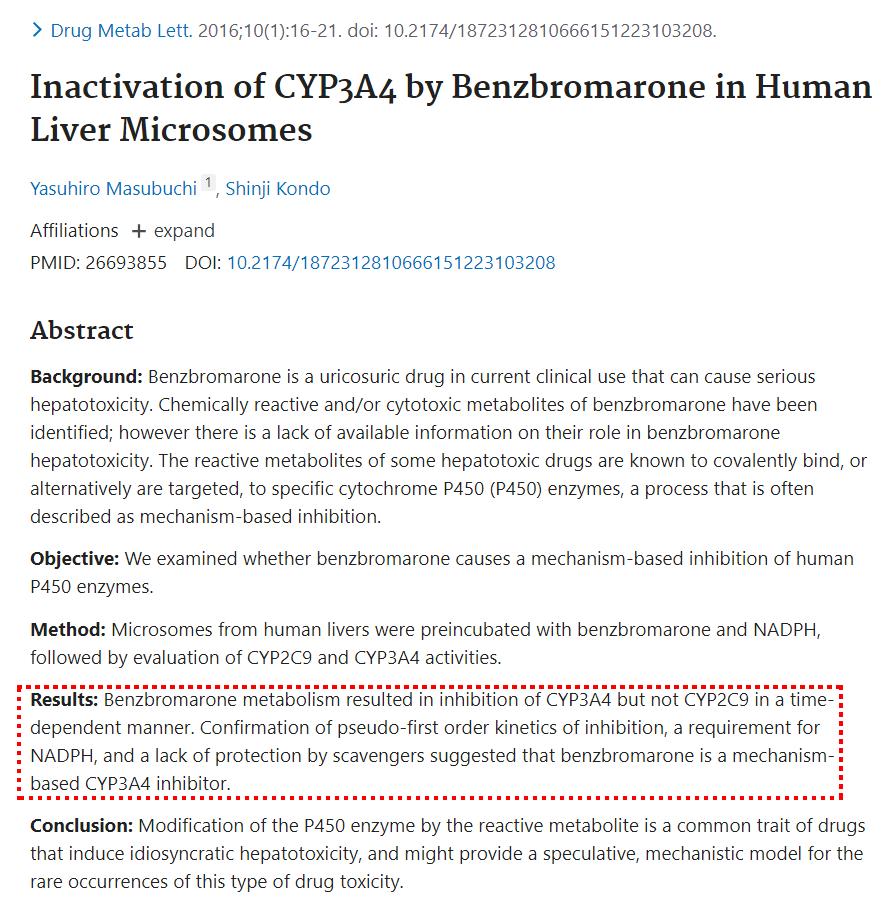 > Drug Metab Lett. 2016;10(1):16-21. doi: 10.2174/1872312810666151223103208.

Inactivation of CYP3A4 by Benzbromarone in Human Liver Microsomes

Yasuhiro Masubuchi 1, Shinji Kondo

Affiliations + expand

PMID: 26693855 DOI: 10.2174/1872312810666151223103208

Abstract

Background: Benzbromarone is a uricosuric drug in current clinical use that can cause serious hepatotoxicity. Chemically reactive and/or cytotoxic metabolites of benzbromarone have been identified; however there is a lack of available information on their role in benzbromarone hepatotoxicity. The reactive metabolites of some hepatotoxic drugs are known to covalently bind, or alternatively are targeted, to specific cytochrome P450 (P450) enzymes, a process that is often described as mechanism-based inhibition.

Objective: We examined whether benzbromarone causes a mechanism-based inhibition of human P450 enzymes.

Method: Microsomes from human livers were preincubated with benzbromarone and NADPH, followed by evaluation of CYP2C9 and CYP3A4 activities.

Results: Benzbromarone metabolism resulted in inhibition of CYP3A4 but not CYP2C9 in a time-dependent manner. Confirmation of pseudo-first order kinetics of inhibition, a requirement for NADPH, and a lack of protection by scavengers suggested that benzbromarone is a mechanism-based CYP3A4 inhibitor.

Conclusion: Modification of the P450 enzyme by the reactive metabolite is a common trait of drugs that induce idiosyncratic hepatotoxicity, and might provide a speculative, mechanistic model for the rare occurrences of this type of drug toxicity.